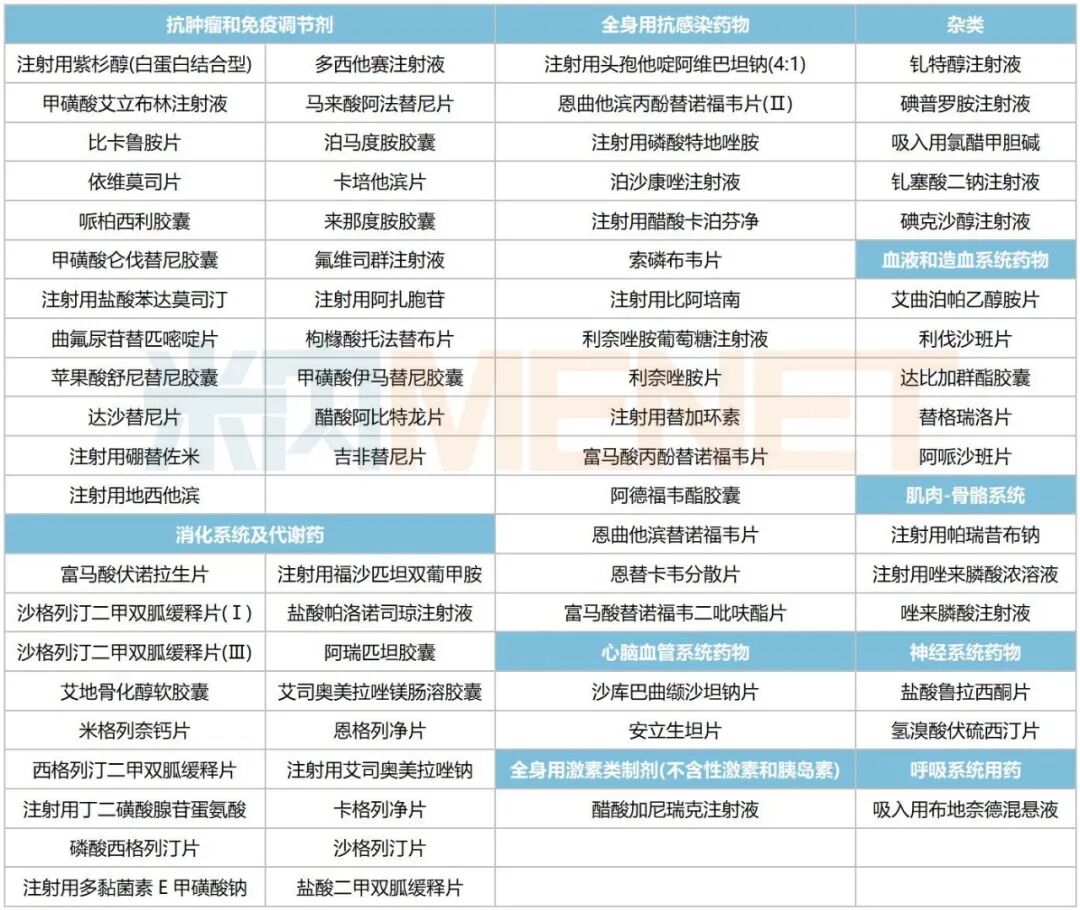 | 抗肿瘤和免疫调节剂 | | 全身用抗感染药物 | 杂类 |
|---|---|---|---|
| 注射用紫杉醇(白蛋白结合型) | 多西他赛注射液 | 注射用头孢他啶阿维巴坦钠(4:1) | 钆特醇注射液 |
| 甲磺酸艾立布林注射液 | 马来酸阿法替尼片 | 恩曲他滨丙酚替诺福韦片(Ⅱ) | 碘普罗胺注射液 |
| 比卡鲁胺片 | 泊马度胺胶囊 | 注射用磷酸特地唑胺 | 吸入用氯醋甲胆碱 |
| 依维莫司片 | 卡培他滨片 | 泊沙康唑注射液 | 钆塞酸二钠注射液 |
| 哌柏西利胶囊 | 来那度胺胶囊 | 注射用醋酸卡泊芬净 | 碘克沙醇注射液 |
| 甲磺酸仑伐替尼胶囊 | 氟维司群注射液 | 索磷布韦片 | 血液和造血系统药物 |
| 注射用盐酸苯达莫司汀 | 注射用阿扎胞苷 | 注射用比阿培南 | 艾曲泊帕乙醇胺片 |
| 曲氟尿苷替匹嘧啶片 | 枸橼酸托法替布片 | 利奈唑胺葡萄糖注射液 | 利伐沙班片 |
| 苹果酸舒尼替尼胶囊 | 甲磺酸伊马替尼胶囊 | 利奈唑胺片 | 达比加群酯胶囊 |
| 达沙替尼片 | 醋酸阿比特龙片 | 注射用替加环素 | 替格瑞洛片 |
| 注射用硼替佐米 | 吉非替尼片 | 富马酸丙酚替诺福韦片 | 阿哌沙班片 |
| 注射用地西他滨 | | 阿德福韦酯胶囊 | 肌肉-骨骼系统 |
| 消化系统及代谢药 | | 恩曲他滨替诺福韦片 | 注射用帕瑞昔布钠 |
| 富马酸伏诺拉生片 | 注射用福沙匹坦双葡甲胺 | 恩替卡韦分散片 | 注射用唑来膦酸浓溶液 |
| 沙格列汀二甲双胍缓释片(Ⅰ) | 盐酸帕洛诺司琼注射液 | 富马酸替诺福韦二吡呋酯片 | 唑来膦酸注射液 |
| 沙格列汀二甲双胍缓释片(Ⅲ) | 阿瑞匹坦胶囊 | 心脑血管系统药物 | 神经系统药物 |
| 艾地骨化醇软胶囊 | 艾司奥美拉唑镁肠溶胶囊 | 沙库巴曲缬沙坦钠片 | 盐酸鲁拉西酮片 |
| 米格列奈钙片 | 恩格列净片 | 安立生坦片 | 氢溴酸伏硫西汀片 |
| 西格列汀二甲双胍缓释片 | 注射用艾司奥美拉唑钠 | 全身用激素类制剂(不含性激素和胰岛素) | 呼吸系统用药 |
| 注射用丁二磺酸腺苷蛋氨酸 | 卡格列净片 | 醋酸加尼瑞克注射液 | 吸入用布地奈德混悬液 |
| 磷酸西格列汀片 | 沙格列汀片 | | |
| 注射用多黏菌素 E 甲磺酸钠 | 盐酸二甲双胍缓释片 | | |

米内 MENET